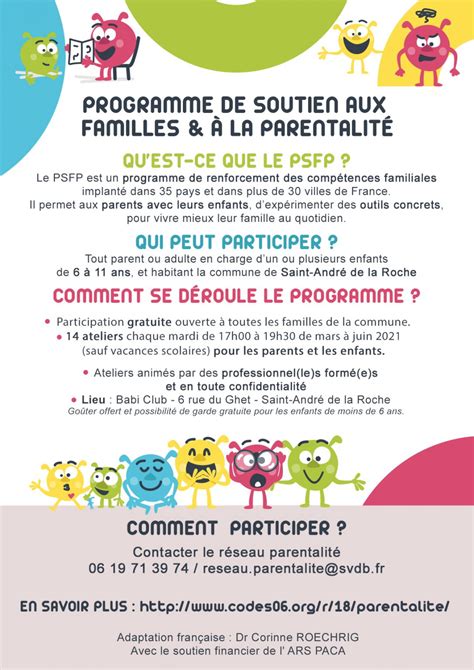 PROGRAMME DE SOUTIEN AUX FAMILLES & À LA PARENTALITÉ

QU'EST-CE QUE LE PSFP ?

Le PSFP est un programme de renforcement des compétences familiales implanté dans 35 pays et dans plus de 30 villes de France. Il permet aux parents avec leurs enfants, d'expérimenter des outils concrets, pour vivre mieux leur famille au quotidien.

QUI PEUT PARTICIPER ?

Tout parent ou adulte en charge d'un ou plusieurs enfants de 6 à 11 ans, et habitant la commune de Saint-André de la Roche

COMMENT SE DÉROULE LE PROGRAMME ?

• Participation gratuite ouverte à toutes les familles de la commune.
• 14 ateliers chaque mardi de 17h00 à 19h30 de mars à juin 2021 (sauf vacances scolaires) pour les parents et les enfants.

• Ateliers animés par des professionnel(le)s formé(e)s et en toute confidentialité
• Lieu : Babi Club - 6 rue du Ghet - Saint-André de la Roche
Goûter offert et possibilité de garde gratuite pour les enfants de moins de 6 ans.

COMMENT PARTICIPER ?

Contacter le réseau parentalité
06 19 71 39 74 / reseau.parentalite@svdb.fr

EN SAVOIR PLUS : http://www.codes06.org/r/18/parentalite/

Adaptation française : Dr Corinne ROECHRIG
Avec le soutien financier de l' ARS PACA